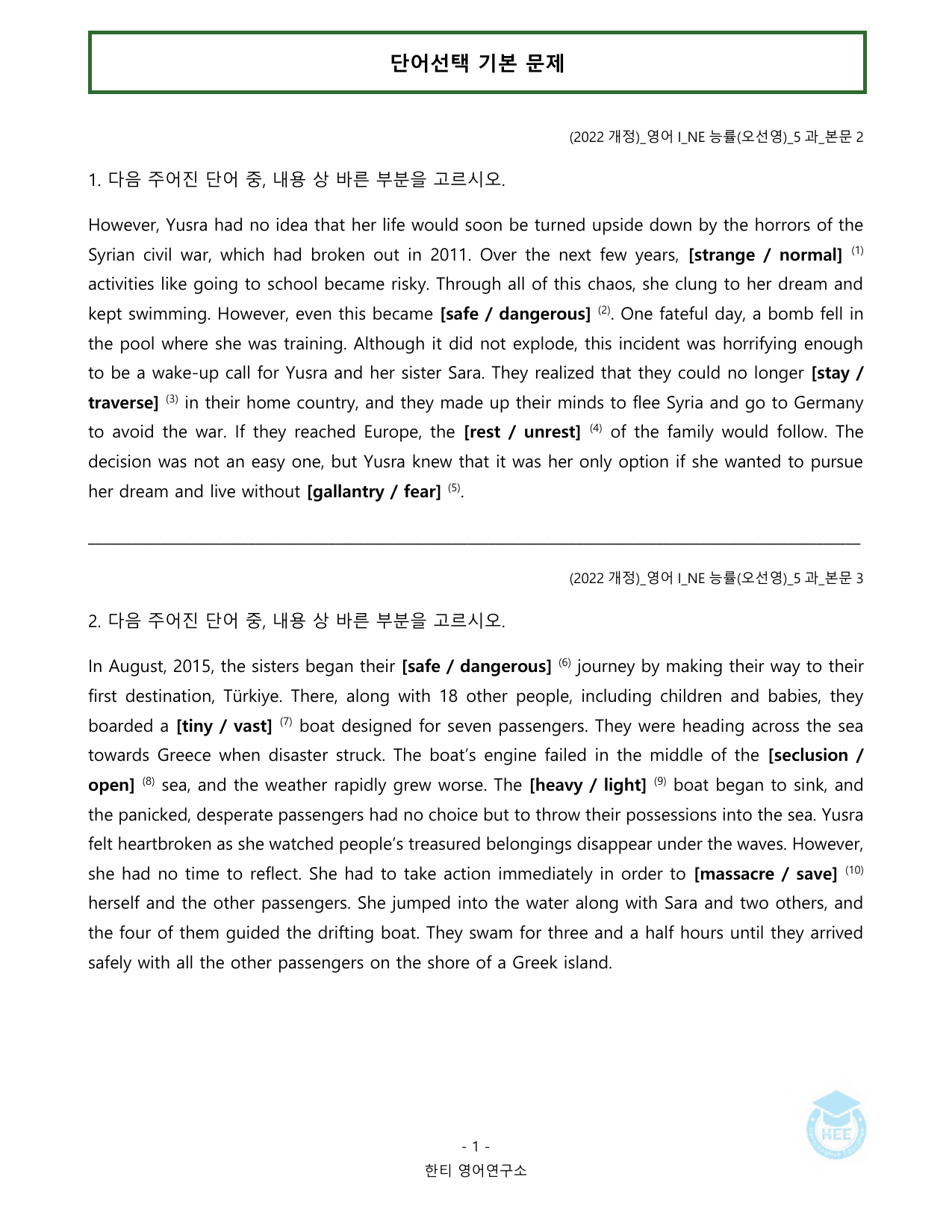 단어선택 기본 문제

(2022 개정)_영어 I_NE 능률(오선영)_5 과_본문 2

1. 다음 주어진 단어 중, 내용 상 바른 부분을 고르시오.

However, Yusra had no idea that her life would soon be turned upside down by the horrors of the Syrian civil war, which had broken out in 2011. Over the next few years, [strange / normal] $^{(1)}$ activities like going to school became risky. Through all of this chaos, she clung to her dream and kept swimming. However, even this became [safe / dangerous] $^{(2)}$. One fateful day, a bomb fell in the pool where she was training. Although it did not explode, this incident was horrifying enough to be a wake-up call for Yusra and her sister Sara. They realized that they could no longer [stay / traverse] $^{(3)}$ in their home country, and they made up their minds to flee Syria and go to Germany to avoid the war. If they reached Europe, the [rest / unrest] $^{(4)}$ of the family would follow. The decision was not an easy one, but Yusra knew that it was her only option if she wanted to pursue her dream and live without [gallantry / fear] $^{(5)}$.

(2022 개정)_영어 I_NE 능률(오선영)_5 과_본문 3

2. 다음 주어진 단어 중, 내용 상 바른 부분을 고르시오.

In August, 2015, the sisters began their [safe / dangerous] $^{(6)}$ journey by making their way to their first destination, Türkiye. There, along with 18 other people, including children and babies, they boarded a [tiny / vast] $^{(7)}$ boat designed for seven passengers. They were heading across the sea towards Greece when disaster struck. The boat's engine failed in the middle of the [seclusion / open] $^{(8)}$ sea, and the weather rapidly grew worse. The [heavy / light] $^{(9)}$ boat began to sink, and the panicked, desperate passengers had no choice but to throw their possessions into the sea. Yusra felt heartbroken as she watched people's treasured belongings disappear under the waves. However, she had no time to reflect. She had to take action immediately in order to [massacre / save] $^{(10)}$ herself and the other passengers. She jumped into the water along with Sara and two others, and the four of them guided the drifting boat. They swam for three and a half hours until they arrived safely with all the other passengers on the shore of a Greek island.

- 1 -
한티 영어연구소

HEE